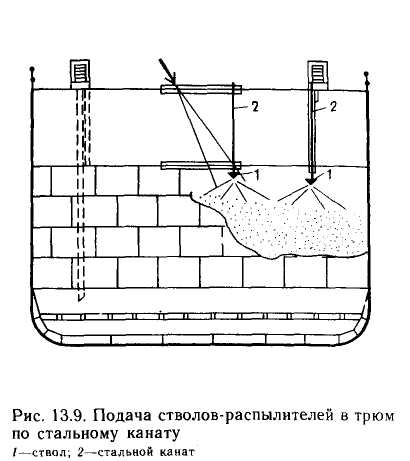 2
2
1
1

Рис. 13.9. Подача стволов-распылителей в трюм по стальному канату
1—ствол; 2—стальной канат